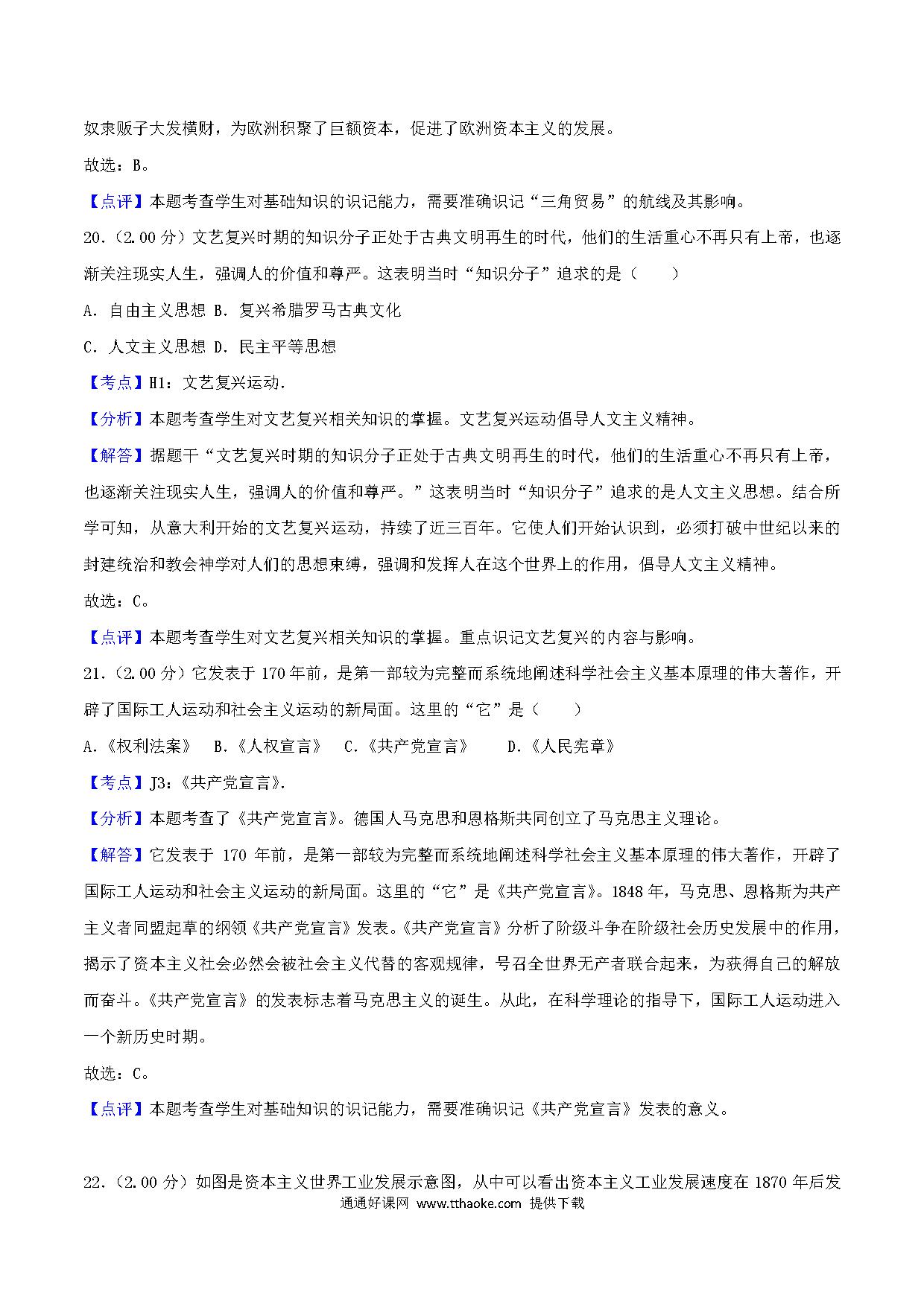 奴隶贩子大发横财，为欧洲积聚了巨额资本，促进了欧洲资本主义的发展。

故选：B。

【点评】本题考查学生对基础知识的识记能力，需要准确识记“三角贸易”的航线及其影响。

20.（2.00 分）文艺复兴时期的知识分子正处于古典文明再生的时代，他们的生活重心不再只有上帝，也逐渐关注现实人生，强调人的价值和尊严。这表明当时“知识分子”追求的是（　　）

A．自由主义思想 B．复兴希腊罗马古典文化

C．人文主义思想 D．民主平等思想

【考点】H1：文艺复兴运动.

【分析】本题考查学生对文艺复兴相关知识的掌握。文艺复兴运动倡导人文主义精神。

【解答】据题干“文艺复兴时期的知识分子正处于古典文明再生的时代，他们的生活重心不再只有上帝，也逐渐关注现实人生，强调人的价值和尊严。”这表明当时“知识分子”追求的是人文主义思想。结合所学可知，从意大利开始的文艺复兴运动，持续了近三百年。它使人们开始认识到，必须打破中世纪以来的封建统治和教会神学对人们的思想束缚，强调和发挥人在这个世界上的作用，倡导人文主义精神。

故选：C。

【点评】本题考查学生对文艺复兴相关知识的掌握。重点识记文艺复兴的内容与影响。

21.（2.00 分）它发表于 170 年前，是第一部较为完整而系统地阐述科学社会主义基本原理的伟大著作，开辟了国际工人运动和社会主义运动的新局面。这里的“它”是（　　）

A.《权利法案》　B.《人权宣言》　C.《共产党宣言》　　D.《人民宪章》

【考点】J3：《共产党宣言》.

【分析】本题考查了《共产党宣言》。德国人马克思和恩格斯共同创立了马克思主义理论。

【解答】它发表于 170 年前，是第一部较为完整而系统地阐述科学社会主义基本原理的伟大著作，开辟了国际工人运动和社会主义运动的新局面。这里的“它”是《共产党宣言》。1848 年，马克思、恩格斯为共产主义者同盟起草的纲领《共产党宣言》发表。《共产党宣言》分析了阶级斗争在阶级社会历史发展中的作用，揭示了资本主义社会必然会被社会主义代替的客观规律，号召全世界无产者联合起来，为获得自己的解放而奋斗。《共产党宣言》的发表标志着马克思主义的诞生。从此，在科学理论的指导下，国际工人运动进入一个新历史时期。

故选：C。

【点评】本题考查学生对基础知识的识记能力，需要准确识记《共产党宣言》发表的意义。

22.（2.00 分）如图是资本主义世界工业发展示意图，从中可以看出资本主义工业发展速度在 1870 年后发

通通好课网 www.tthaoke.com 提供下载